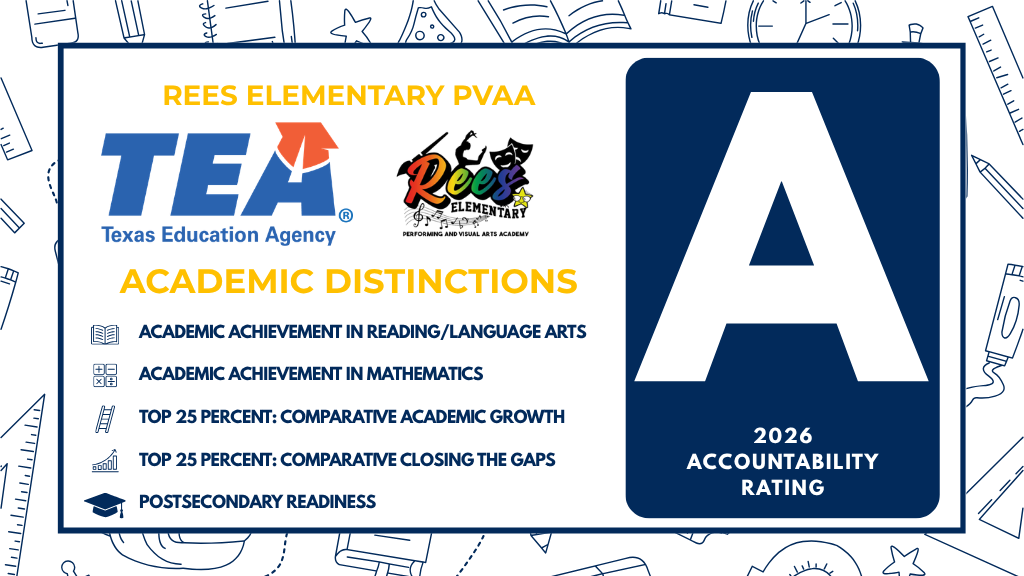 REES ELEMENTARY PVAA

TEA®
Texas Education Agency

Rees
ELEMENTARY
PERFORMING AND VISUAL ARTS ACADEMY

ACADEMIC DISTINCTIONS

ACADEMIC ACHIEVEMENT IN READING/LANGUAGE ARTS

ACADEMIC ACHIEVEMENT IN MATHEMATICS

TOP 25 PERCENT: COMPARATIVE ACADEMIC GROWTH

TOP 25 PERCENT: COMPARATIVE CLOSING THE GAPS

POSTSECONDARY READINESS

A

2026
ACCOUNTABILITY
RATING